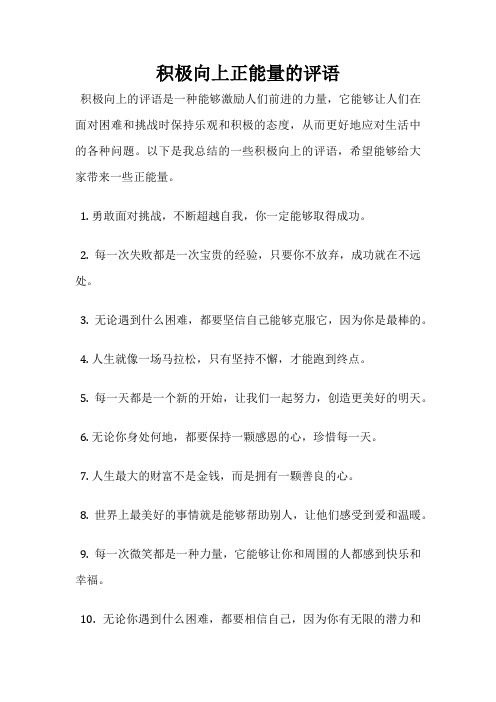 积极向上正能量的评语

积极向上的评语是一种能够激励人们前进的力量，它能够让人们在面对困难和挑战时保持乐观和积极的态度，从而更好地应对生活中的各种问题。以下是我总结的一些积极向上的评语，希望能够给大家带来一些正能量。

1. 勇敢面对挑战，不断超越自我，你一定能够取得成功。

2. 每一次失败都是一次宝贵的经验，只要你不放弃，成功就在不远处。

3. 无论遇到什么困难，都要坚信自己能够克服它，因为你是最棒的。

4. 人生就像一场马拉松，只有坚持不懈，才能跑到终点。

5. 每一天都是一个新的开始，让我们一起努力，创造更美好的明天。

6. 无论你身处何地，都要保持一颗感恩的心，珍惜每一天。

7. 人生最大的财富不是金钱，而是拥有一颗善良的心。

8. 世界上最美好的事情就是能够帮助别人，让他们感受到爱和温暖。

9. 每一次微笑都是一种力量，它能够让你和周围的人都感到快乐和幸福。

10. 无论你遇到什么困难，都要相信自己，因为你有无限的潜力和